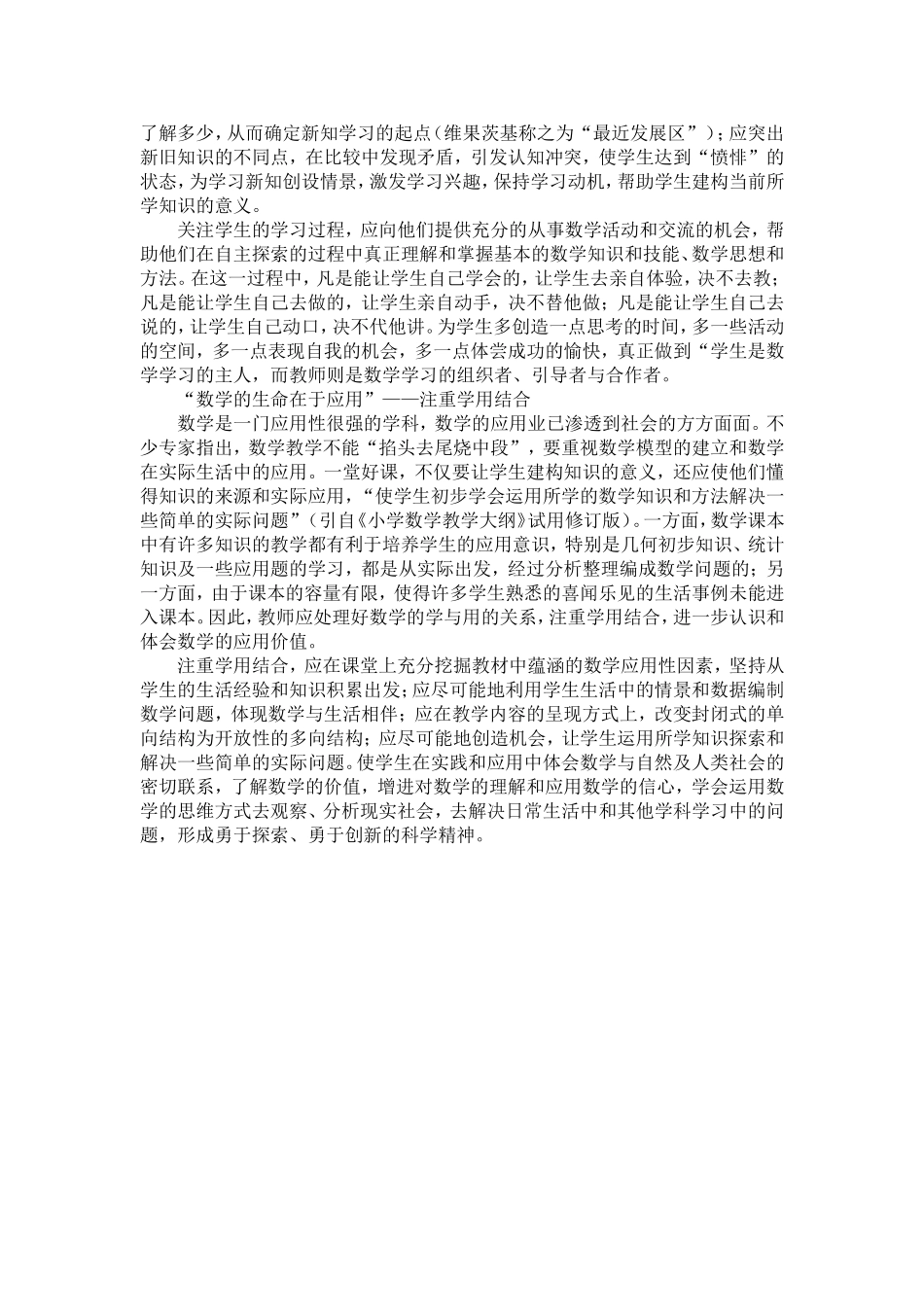 了解多少，从而确定新知学习的起点（维果茨基称之为“最近发展区”）；应突出新旧知识的不同点，在比较中发现矛盾，引发认知冲突，使学生达到“愤悱”的状态，为学习新知创设情景，激发学习兴趣，保持学习动机，帮助学生建构当前所学知识的意义。

关注学生的学习过程，应向他们提供充分的从事数学活动和交流的机会，帮助他们在自主探索的过程中真正理解和掌握基本的数学知识和技能、数学思想和方法。在这一过程中，凡是能让学生自己学会的，让学生去亲自体验，决不去教；凡是能让学生自己去做的，让学生亲自动手，决不替他做；凡是能让学生自己去说的，让学生自己动口，决不代他讲。为学生多创造一点思考的时间，多一些活动的空间，多一点表现自我的机会，多一点体尝成功的愉快，真正做到“学生是数学学习的主人，而教师则是数学学习的组织者、引导者与合作者。

“数学的生命在于应用”——注重学用结合

数学是一门应用性很强的学科，数学的应用业已渗透到社会的方方面面。不少专家指出，数学教学不能“掐头去尾烧中段”，要重视数学模型的建立和数学在实际生活中的应用。一堂好课，不仅要让学生建构知识的意义，还应使他们懂得知识的来源和实际应用，“使学生初步学会运用所学的数学知识和方法解决一些简单的实际问题”（引自《小学数学教学大纲》试用修订版）。一方面，数学课本中有许多知识的教学都有利于培养学生的应用意识，特别是几何初步知识、统计知识及一些应用题的学习，都是从实际出发，经过分析整理编成数学问题的；另一方面，由于课本的容量有限，使得许多学生熟悉的喜闻乐见的生活事例未能进入课本。因此，教师应处理好数学的学与用的关系，注重学用结合，进一步认识和体会数学的应用价值。

注重学用结合，应在课堂上充分挖掘教材中蕴涵的数学应用性因素，坚持从学生的生活经验和知识积累出发；应尽可能地利用学生生活中的情景和数据编制数学问题，体现数学与生活相伴；应在教学内容的呈现方式上，改变封闭式的单向结构为开放性的多向结构；应尽可能地创造机会，让学生运用所学知识探索和解决一些简单的实际问题。使学生在实践和应用中体会数学与自然及人类社会的密切联系，了解数学的价值，增进对数学的理解和应用数学的信心，学会运用数学的思维方式去观察、分析现实社会，去解决日常生活中和其他学科学习中的问题，形成勇于探索、勇于创新的科学精神。